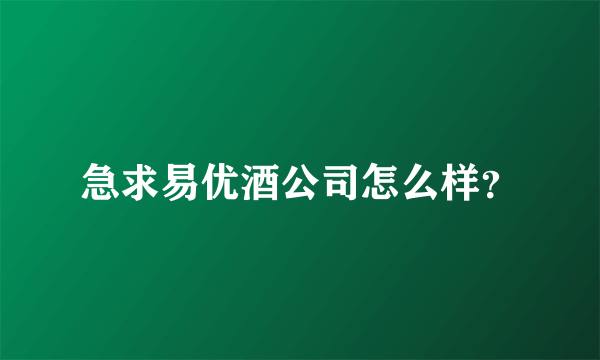 急求易优酒公司怎么样?